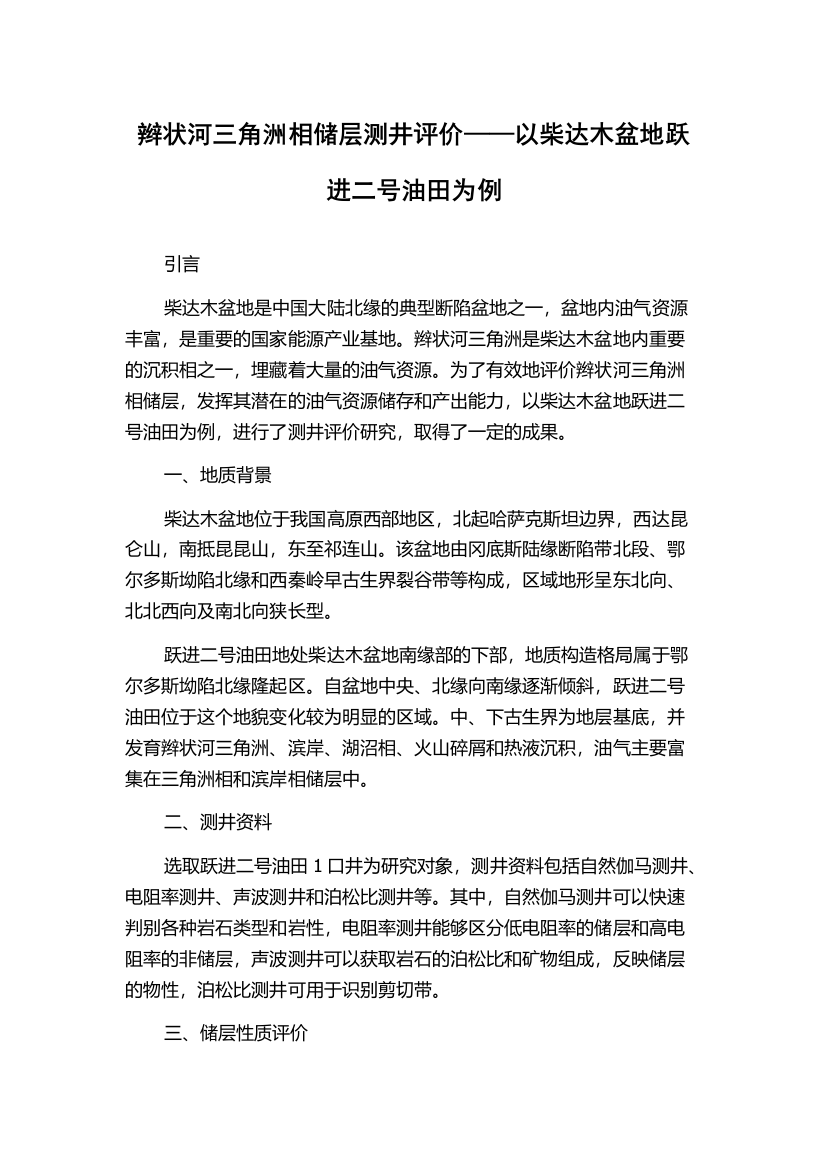 辫状河三角洲相储层测井评价——以柴达木盆地跃进二号油田为例

引言

柴达木盆地是中国大陆北缘的典型断陷盆地之一，盆地内油气资源丰富，是重要的国家能源产业基地。辫状河三角洲是柴达木盆地内重要的沉积相之一，埋藏着大量的油气资源。为了有效地评价辫状河三角洲相储层，发挥其潜在的油气资源储存和产出能力，以柴达木盆地跃进二号油田为例，进行了测井评价研究，取得了一定的成果。

一、地质背景

柴达木盆地位于我国高原西部地区，北起哈萨克斯坦边界，西达昆仑山，南抵昆昆山，东至祁连山。该盆地由冈底斯陆缘断陷带北段、鄂尔多斯坳陷北缘和西秦岭早古生界裂谷带等构成，区域地形呈东北向、北北西向及南北向狭长型。

跃进二号油田地处柴达木盆地南缘部的下部，地质构造格局属于鄂尔多斯坳陷北缘隆起区。自盆地中央、北缘向南缘逐渐倾斜，跃进二号油田位于这个地貌变化较为明显的区域。中、下古生界为地层基底，并发育辫状河三角洲、滨岸、湖沼相、火山碎屑和热液沉积，油气主要富集在三角洲相和滨岸相储层中。

二、测井资料

选取跃进二号油田 1 口井为研究对象，测井资料包括自然伽马测井、电阻率测井、声波测井和泊松比测井等。其中，自然伽马测井可以快速判别各种岩石类型和岩性，电阻率测井能够区分低电阻率的储层和高电阻率的非储层，声波测井可以获取岩石的泊松比和矿物组成，反映储层的物性，泊松比测井可用于识别剪切带。

三、储层性质评价